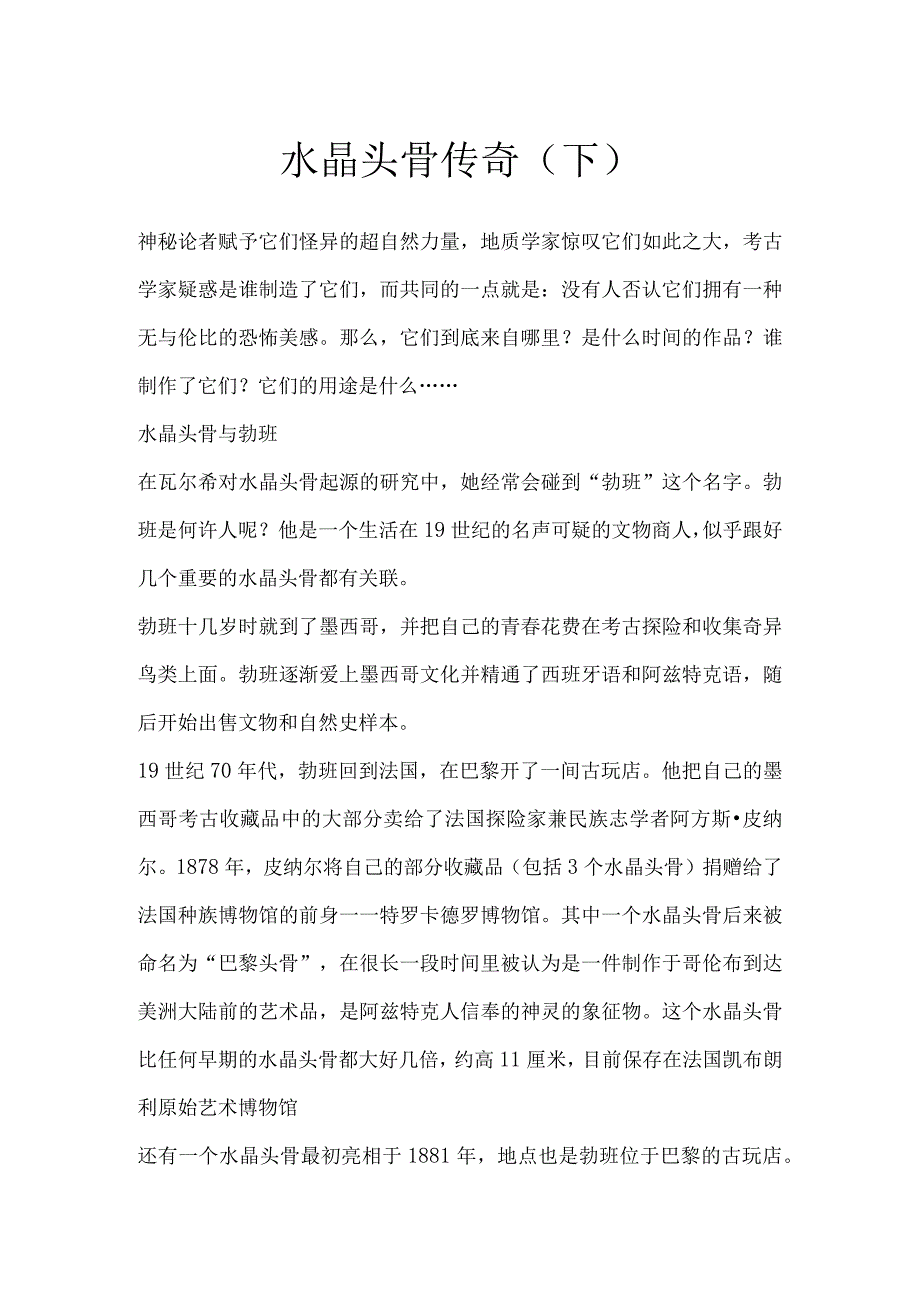 水晶头骨传奇（下）

神秘论者赋予它们怪异的超自然力量，地质学家惊叹它们如此之大，考古学家疑惑是谁制造了它们，而共同的一点就是：没有人否认它们拥有一种无与伦比的恐怖美感。那么，它们到底来自哪里？是什么时间的作品？谁制作了它们？它们的用途是什么……

水晶头骨与勃班

在瓦尔希对水晶头骨起源的研究中，她经常会碰到“勃班”这个名字。勃班是何许人呢？他是一个生活在19世纪的名声可疑的文物商人，似乎跟好几个重要的水晶头骨都有关联。

勃班十几岁时就到了墨西哥，并把自己的青春花费在考古探险和收集奇异鸟类上面。勃班逐渐爱上墨西哥文化并精通了西班牙语和阿兹特克语，随后开始出售文物和自然史样本。

19世纪70年代，勃班回到法国，在巴黎开了一间古玩店。他把自己的墨西哥考古收藏品中的大部分卖给了法国探险家兼民族志学者阿方斯•皮纳尔。1878年，皮纳尔将自己的部分收藏品（包括3个水晶头骨）捐赠给了法国种族博物馆的前身一一特罗卡德罗博物馆。其中一个水晶头骨后来被命名为“巴黎头骨”，在很长一段时间里被认为是一件制作于哥伦布到达美洲大陆前的艺术品，是阿兹特克人信奉的神灵的象征物。这个水晶头骨比任何早期的水晶头骨都大好几倍，约高11厘米，目前保存在法国凯布朗利原始艺术博物馆

还有一个水晶头骨最初亮相于1881年，地点也是勃班位于巴黎的古玩店。